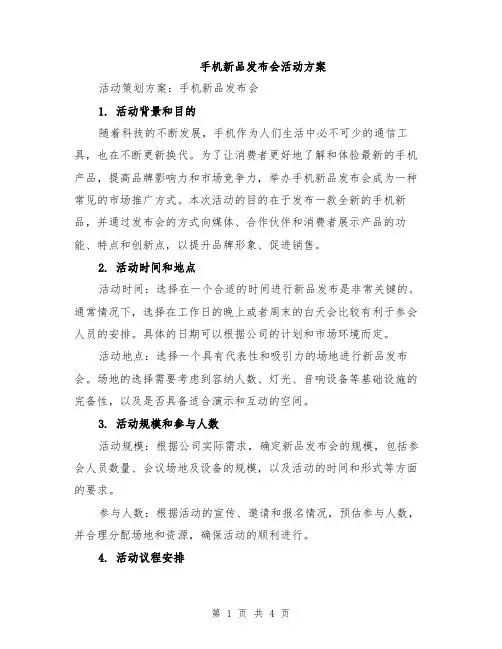 手机新品发布会活动方案

活动策划方案：手机新品发布会

1. 活动背景和目的

随着科技的不断发展，手机作为人们生活中必不可少的通信工具，也在不断更新换代。为了让消费者更好地了解和体验最新的手机产品，提高品牌影响力和市场竞争力，举办手机新品发布会成为一种常见的市场推广方式。本次活动的目的在于发布一款全新的手机新品，并通过发布会的方式向媒体、合作伙伴和消费者展示产品的功能、特点和创新点，以提升品牌形象、促进销售。

2. 活动时间和地点

活动时间：选择在一个合适的时间进行新品发布是非常关键的。通常情况下，选择在工作日的晚上或者周末的白天会比较有利于参会人员的安排。具体的日期可以根据公司的计划和市场环境而定。

活动地点：选择一个具有代表性和吸引力的场地进行新品发布会。场地的选择需要考虑到容纳人数、灯光、音响设备等基础设施的完备性，以及是否具备适合演示和互动的空间。

3. 活动规模和参与人数

活动规模：根据公司实际需求，确定新品发布会的规模，包括参会人员数量、会议场地及设备的规模，以及活动的时间和形式等方面的要求。

参与人数：根据活动的宣传、邀请和报名情况，预估参与人数，并合理分配场地和资源，确保活动的顺利进行。

4. 活动议程安排

第 1 页 共 4 页